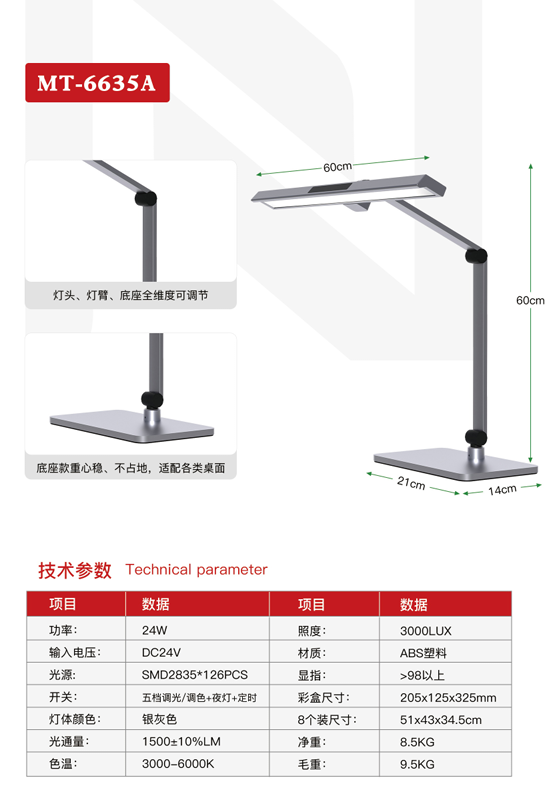 MT-6635A

灯头、灯臂、底座全维度可调节

底座款重心稳、不占地，适配各类桌面

60cm

60cm

21cm

14cm

技术参数 Technical parameter

| 项目 | 数据 | 项目 | 数据 |
|---|---|---|---|
| 功率: | 24W | 照度: | 3000LUX |
| 输入电压: | DC24V | 材质: | ABS塑料 |
| 光源: | SMD2835*126PCS | 显指: | >98以上 |
| 开关: | 五档调光/调色+夜灯+定时 | 彩盒尺寸: | 205x125x325mm |
| 灯体颜色: | 银灰色 | 8个装尺寸: | 51x43x34.5cm |
| 光通量: | 1500±10%LM | 净重: | 8.5KG |
| 色温: | 3000-6000K | 毛重: | 9.5KG |